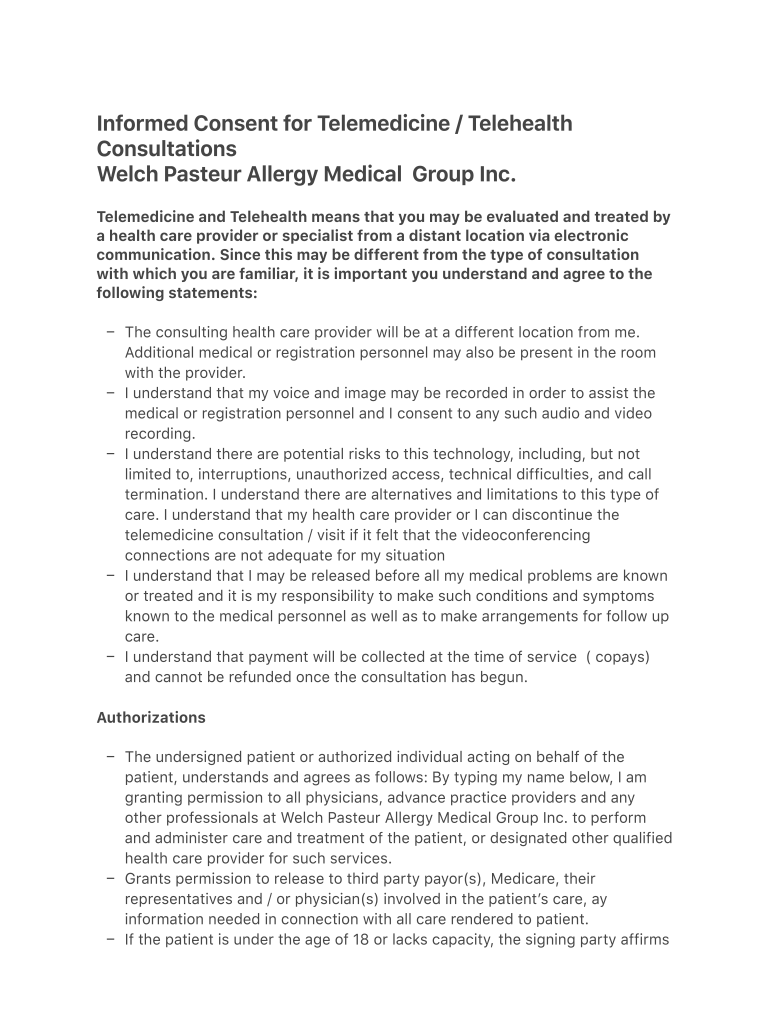 Informed Consent for Telemedicine / Telehealth Consultations
Welch Pasteur Allergy Medical Group Inc.

Telemedicine and Telehealth means that you may be evaluated and treated by a health care provider or specialist from a distant location via electronic communication. Since this may be different from the type of consultation with which you are familiar, it is important you understand and agree to the following statements:

– The consulting health care provider will be at a different location from me. Additional medical or registration personnel may also be present in the room with the provider.
– I understand that my voice and image may be recorded in order to assist the medical or registration personnel and I consent to any such audio and video recording.
– I understand there are potential risks to this technology, including, but not limited to, interruptions, unauthorized access, technical difficulties, and call termination. I understand there are alternatives and limitations to this type of care. I understand that my health care provider or I can discontinue the telemedicine consultation / visit if it felt that the videoconferencing connections are not adequate for my situation
– I understand that I may be released before all my medical problems are known or treated and it is my responsibility to make such conditions and symptoms known to the medical personnel as well as to make arrangements for follow up care.
– I understand that payment will be collected at the time of service ( copays) and cannot be refunded once the consultation has begun.

Authorizations

– The undersigned patient or authorized individual acting on behalf of the patient, understands and agrees as follows: By typing my name below, I am granting permission to all physicians, advance practice providers and any other professionals at Welch Pasteur Allergy Medical Group Inc. to perform and administer care and treatment of the patient, or designated other qualified health care provider for such services.
– Grants permission to release to third party payor(s), Medicare, their representatives and / or physician(s) involved in the patient's care, ay information needed in connection with all care rendered to patient.
– If the patient is under the age of 18 or lacks capacity, the signing party affirms